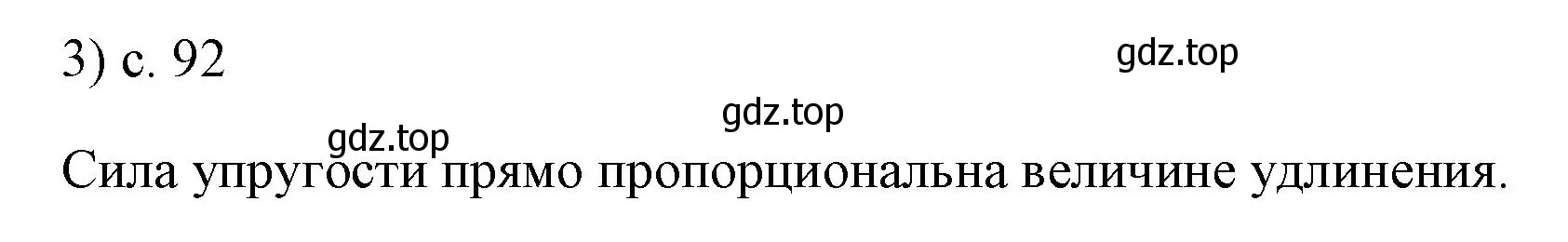 3) с. 92

gdz.top

gdz.top

gdz.top

Сила упругости прямо пропорциональна величине удлинения.